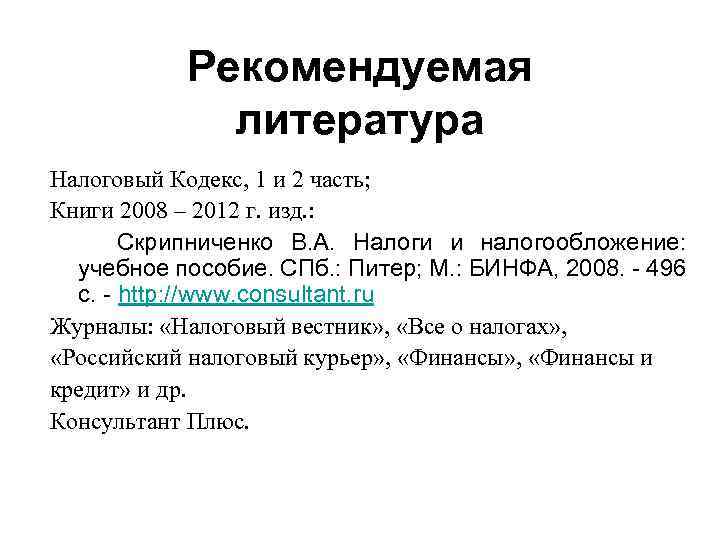 Рекомендуемая литература

Налоговый Кодекс, 1 и 2 часть;

Книги 2008 – 2012 г. изд.:

Скрипниченко В.А. Налоги и налогообложение: учебное пособие. СПб.: Питер; М.: БИНФА, 2008. - 496 с. - http://www.consultant.ru

Журналы: «Налоговый вестник», «Все о налогах», «Российский налоговый курьер», «Финансы», «Финансы и кредит» и др.

Консультант Плюс.